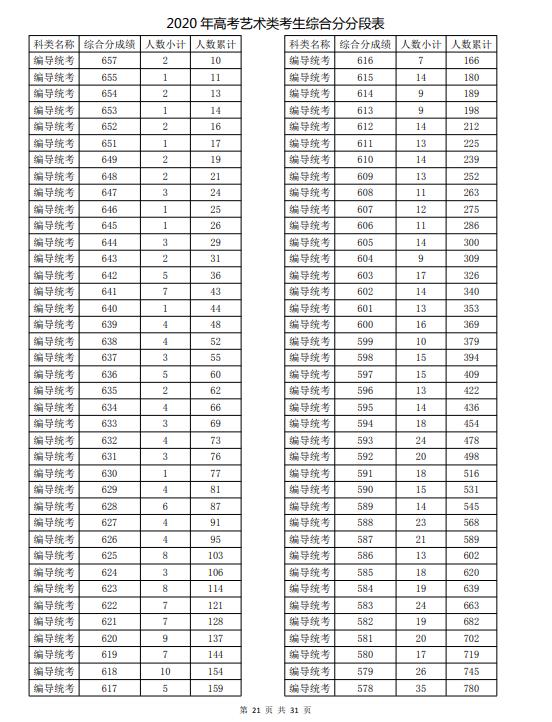 2020 年高考艺术类考生综合分分段表

| 科类名称 | 综合分成绩 | 人数小计 | 人数累计 |
|---|---|---|---|
| 编导统考 | 657 | 2 | 10 |
| 编导统考 | 655 | 1 | 11 |
| 编导统考 | 654 | 2 | 13 |
| 编导统考 | 653 | 1 | 14 |
| 编导统考 | 652 | 2 | 16 |
| 编导统考 | 651 | 1 | 17 |
| 编导统考 | 649 | 2 | 19 |
| 编导统考 | 648 | 2 | 21 |
| 编导统考 | 647 | 3 | 24 |
| 编导统考 | 646 | 1 | 25 |
| 编导统考 | 645 | 1 | 26 |
| 编导统考 | 644 | 3 | 29 |
| 编导统考 | 643 | 2 | 31 |
| 编导统考 | 642 | 5 | 36 |
| 编导统考 | 641 | 7 | 43 |
| 编导统考 | 640 | 1 | 44 |
| 编导统考 | 639 | 4 | 48 |
| 编导统考 | 638 | 4 | 52 |
| 编导统考 | 637 | 3 | 55 |
| 编导统考 | 636 | 5 | 60 |
| 编导统考 | 635 | 2 | 62 |
| 编导统考 | 634 | 4 | 66 |
| 编导统考 | 633 | 3 | 69 |
| 编导统考 | 632 | 4 | 73 |
| 编导统考 | 631 | 3 | 76 |
| 编导统考 | 630 | 1 | 77 |
| 编导统考 | 629 | 4 | 81 |
| 编导统考 | 628 | 6 | 87 |
| 编导统考 | 627 | 4 | 91 |
| 编导统考 | 626 | 4 | 95 |
| 编导统考 | 625 | 8 | 103 |
| 编导统考 | 624 | 3 | 106 |
| 编导统考 | 623 | 8 | 114 |
| 编导统考 | 622 | 7 | 121 |
| 编导统考 | 621 | 7 | 128 |
| 编导统考 | 620 | 9 | 137 |
| 编导统考 | 619 | 7 | 144 |
| 编导统考 | 618 | 10 | 154 |
| 编导统考 | 617 | 5 | 159 |

| 科类名称 | 综合分成绩 | 人数小计 | 人数累计 |
|---|---|---|---|
| 编导统考 | 616 | 7 | 166 |
| 编导统考 | 615 | 14 | 180 |
| 编导统考 | 614 | 9 | 189 |
| 编导统考 | 613 | 9 | 198 |
| 编导统考 | 612 | 14 | 212 |
| 编导统考 | 611 | 13 | 225 |
| 编导统考 | 610 | 14 | 239 |
| 编导统考 | 609 | 13 | 252 |
| 编导统考 | 608 | 11 | 263 |
| 编导统考 | 607 | 12 | 275 |
| 编导统考 | 606 | 11 | 286 |
| 编导统考 | 605 | 14 | 300 |
| 编导统考 | 604 | 9 | 309 |
| 编导统考 | 603 | 17 | 326 |
| 编导统考 | 602 | 14 | 340 |
| 编导统考 | 601 | 13 | 353 |
| 编导统考 | 600 | 16 | 369 |
| 编导统考 | 599 | 10 | 379 |
| 编导统考 | 598 | 15 | 394 |
| 编导统考 | 597 | 15 | 409 |
| 编导统考 | 596 | 13 | 422 |
| 编导统考 | 595 | 14 | 436 |
| 编导统考 | 594 | 18 | 454 |
| 编导统考 | 593 | 24 | 478 |
| 编导统考 | 592 | 20 | 498 |
| 编导统考 | 591 | 18 | 516 |
| 编导统考 | 590 | 15 | 531 |
| 编导统考 | 589 | 14 | 545 |
| 编导统考 | 588 | 23 | 568 |
| 编导统考 | 587 | 21 | 589 |
| 编导统考 | 586 | 13 | 602 |
| 编导统考 | 585 | 18 | 620 |
| 编导统考 | 584 | 19 | 639 |
| 编导统考 | 583 | 24 | 663 |
| 编导统考 | 582 | 19 | 682 |
| 编导统考 | 581 | 20 | 702 |
| 编导统考 | 580 | 17 | 719 |
| 编导统考 | 579 | 26 | 745 |
| 编导统考 | 578 | 35 | 780 |

第 21 页 共 31 页